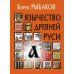 Борис РЫБАКОВ

ЯЗЫЧЕСТВО
ДРЕВНЕЙ
РУСИ

А